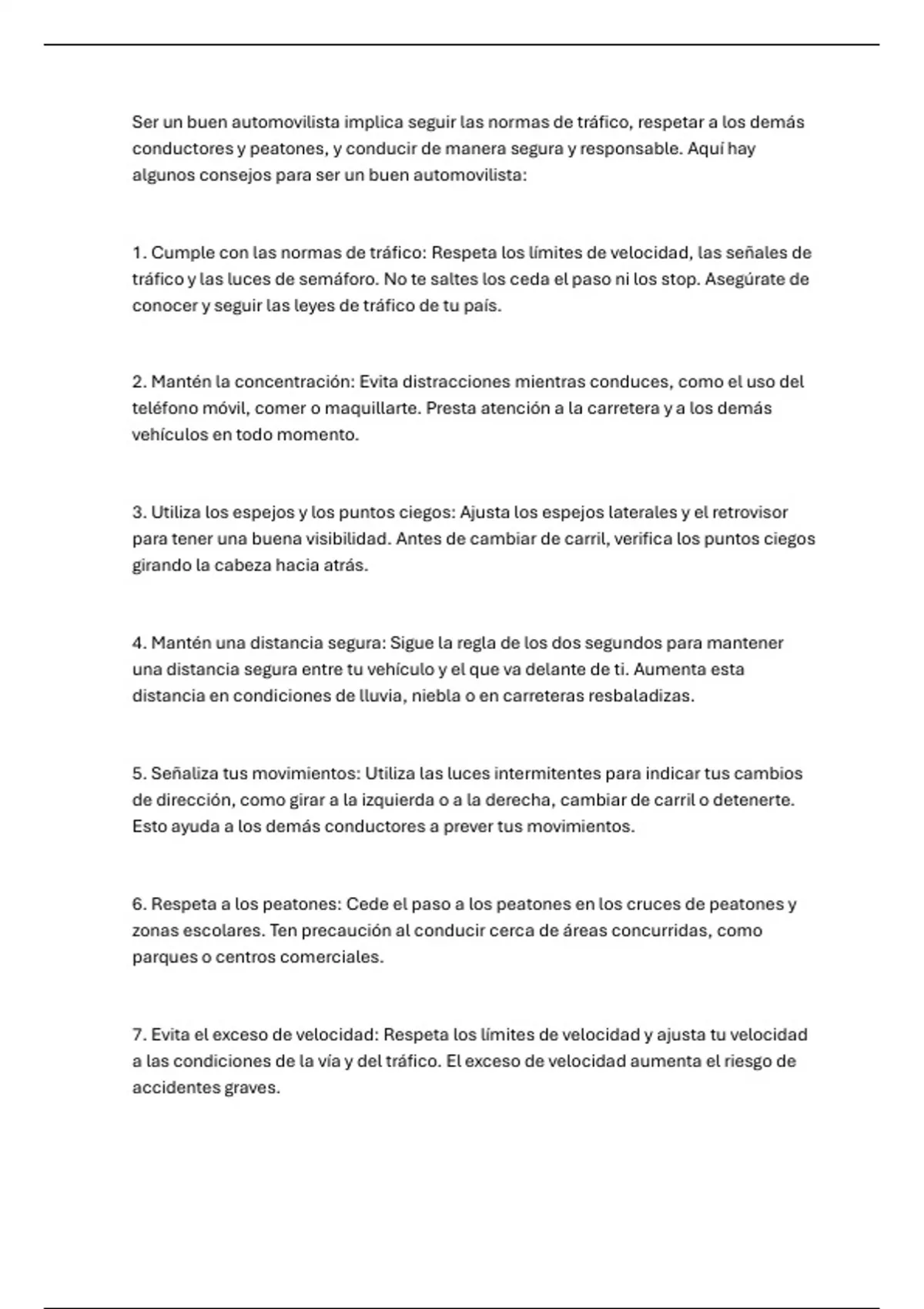 Ser un buen automovilista implica seguir las normas de tráfico, respetar a los demás conductores y peatones, y conducir de manera segura y responsable. Aquí hay algunos consejos para ser un buen automovilista:

1. Cumple con las normas de tráfico: Respeta los límites de velocidad, las señales de tráfico y las luces de semáforo. No te saltes los ceda el paso ni los stop. Asegúrate de conocer y seguir las leyes de tráfico de tu país.

2. Mantén la concentración: Evita distracciones mientras conduces, como el uso del teléfono móvil, comer o maquillarte. Presta atención a la carretera y a los demás vehículos en todo momento.

3. Utiliza los espejos y los puntos ciegos: Ajusta los espejos laterales y el retrovisor para tener una buena visibilidad. Antes de cambiar de carril, verifica los puntos ciegos girando la cabeza hacia atrás.

4. Mantén una distancia segura: Sigue la regla de los dos segundos para mantener una distancia segura entre tu vehículo y el que va delante de ti. Aumenta esta distancia en condiciones de lluvia, niebla o en carreteras resbaladizas.

5. Señaliza tus movimientos: Utiliza las luces intermitentes para indicar tus cambios de dirección, como girar a la izquierda o a la derecha, cambiar de carril o detenerte. Esto ayuda a los demás conductores a prever tus movimientos.

6. Respeta a los peatones: Cede el paso a los peatones en los cruces de peatones y zonas escolares. Ten precaución al conducir cerca de áreas concurridas, como parques o centros comerciales.

7. Evita el exceso de velocidad: Respeta los límites de velocidad y ajusta tu velocidad a las condiciones de la vía y del tráfico. El exceso de velocidad aumenta el riesgo de accidentes graves.